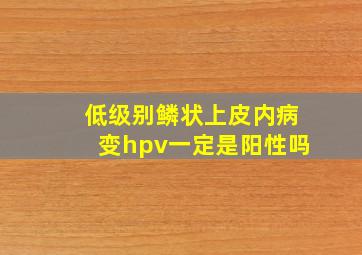 低级别鳞状上皮内病变hpv一定是阳性吗